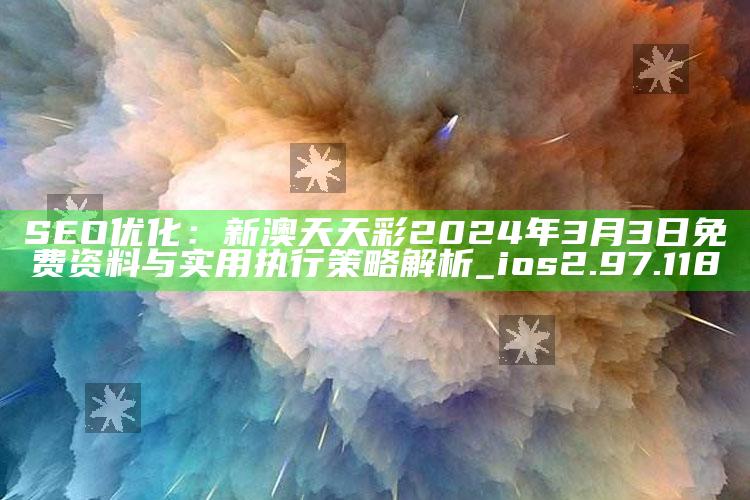 SEO优化：新澳天天彩2024年3月3日免费资料与实用执行策略解析_ios2.97.118